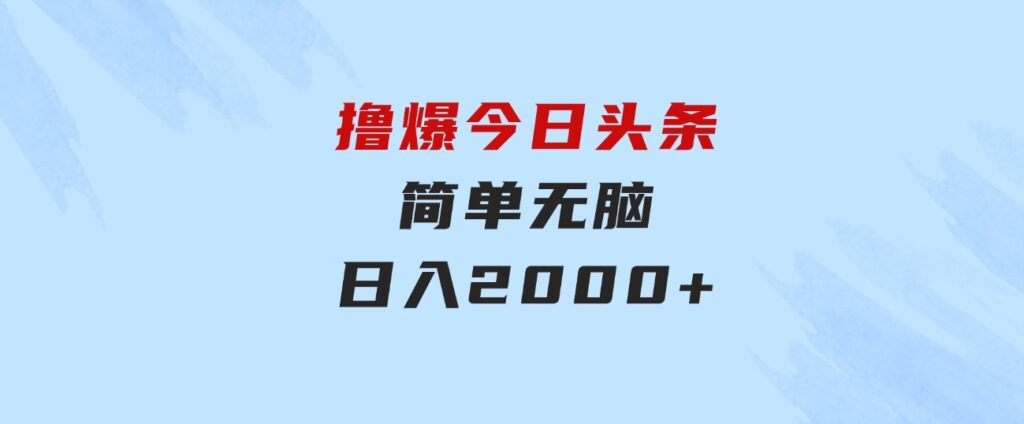 撸爆今日头条
简单无脑
日入2000+